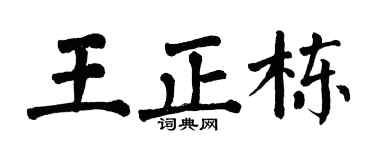 王正栋

词典网